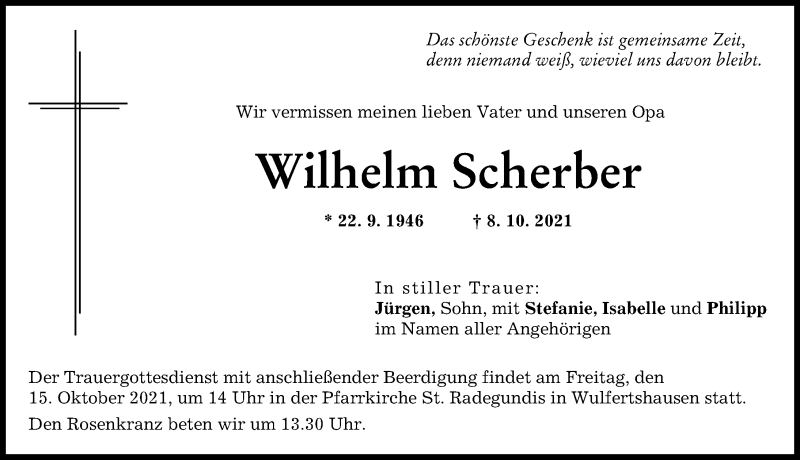 Das schönste Geschenk ist gemeinsame Zeit,
denn niemand weiß, wieviel uns davon bleibt.

Wir vermissen meinen lieben Vater und unseren Opa

Wilhelm Scherber

* 22. 9. 1946 † 8. 10. 2021

In stiller Trauer:
Jürgen, Sohn, mit Stefanie, Isabelle und Philipp
im Namen aller Angehörigen

Der Trauergottesdienst mit anschließender Beerdigung findet am Freitag, den 15. Oktober 2021, um 14 Uhr in der Pfarrkirche St. Radegundis in Wulfertshausen statt.

Den Rosenkranz beten wir um 13.30 Uhr.